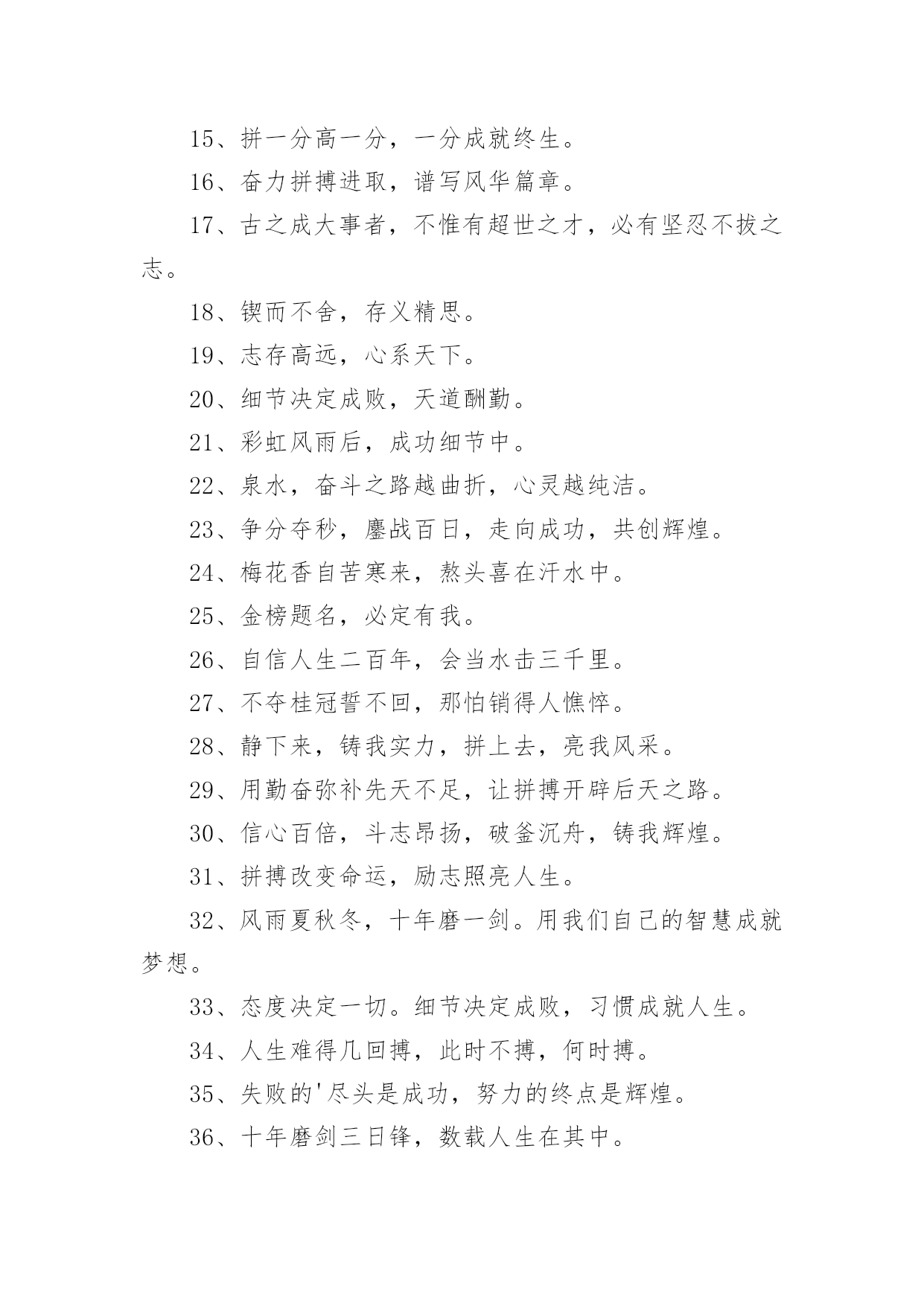 15、拼一分高一分，一分成就终生。

16、奋力拼搏进取，谱写风华篇章。

17、古之成大事者，不惟有超世之才，必有坚忍不拔之志。

18、锲而不舍，存义精思。

19、志存高远，心系天下。

20、细节决定成败，天道酬勤。

21、彩虹风雨后，成功细节中。

22、泉水，奋斗之路越曲折，心灵越纯洁。

23、争分夺秒，鏖战百日，走向成功，共创辉煌。

24、梅花香自苦寒来，熬头喜在汗水中。

25、金榜题名，必定有我。

26、自信人生二百年，会当水击三千里。

27、不夺桂冠誓不回，那怕销得人憔悴。

28、静下来，铸我实力，拼上去，亮我风采。

29、用勤奋弥补先天不足，让拼搏开辟后天之路。

30、信心百倍，斗志昂扬，破釜沉舟，铸我辉煌。

31、拼搏改变命运，励志照亮人生。

32、风雨夏秋冬，十年磨一剑。用我们自己的智慧成就梦想。

33、态度决定一切。细节决定成败，习惯成就人生。

34、人生难得几回搏，此时不搏，何时搏。

35、失败的'尽头是成功，努力的终点是辉煌。

36、十年磨剑三日锋，数载人生在其中。